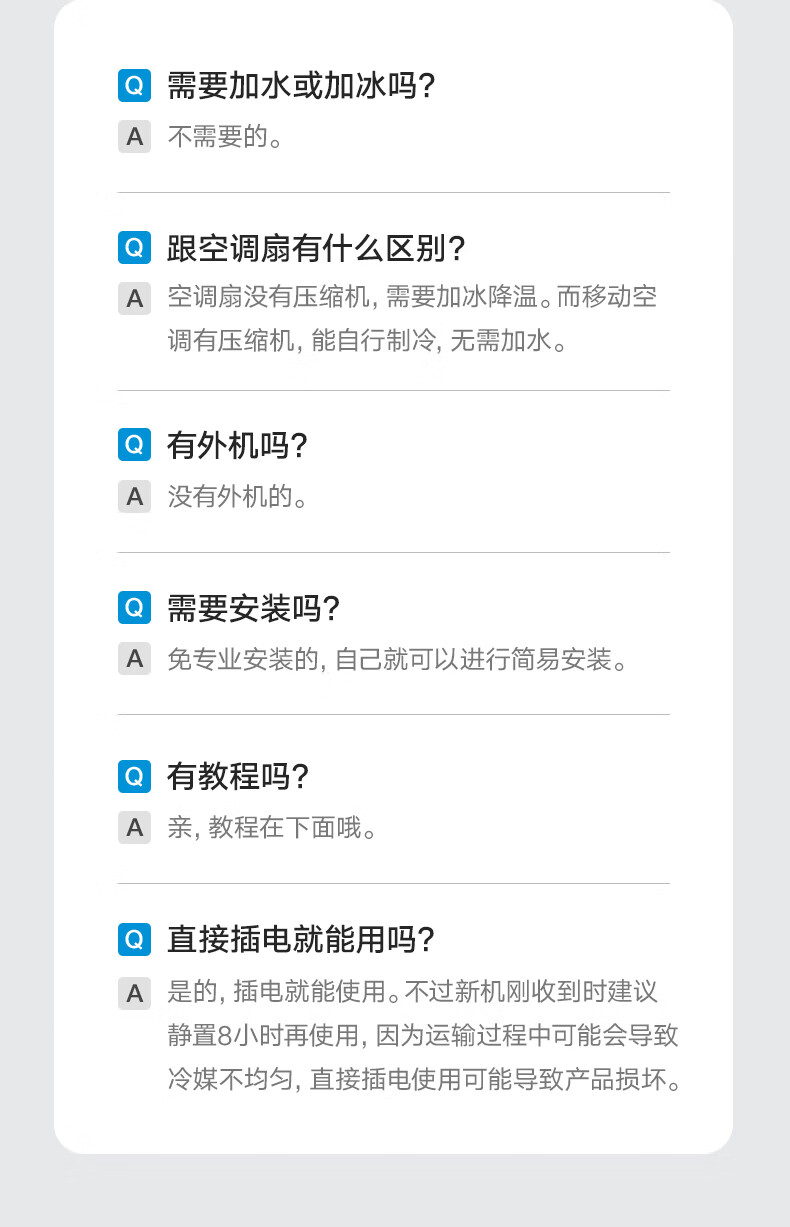 Q 需要加水或加冰吗?

A 不需要的。

Q 跟空调扇有什么区别?

A 空调扇没有压缩机,需要加冰降温。而移动空调有压缩机,能自行制冷,无需加水。

Q 有外机吗?

A 没有外机的。

Q 需要安装吗?

A 免专业安装的,自己就可以进行简易安装。

Q 有教程吗?

A 亲,教程在下面哦。

Q 直接插电就能用吗?

A 是的,插电就能使用。不过新机刚收到时建议静置8小时再使用,因为运输过程中可能会导致冷媒不均匀,直接插电使用可能导致产品损坏。